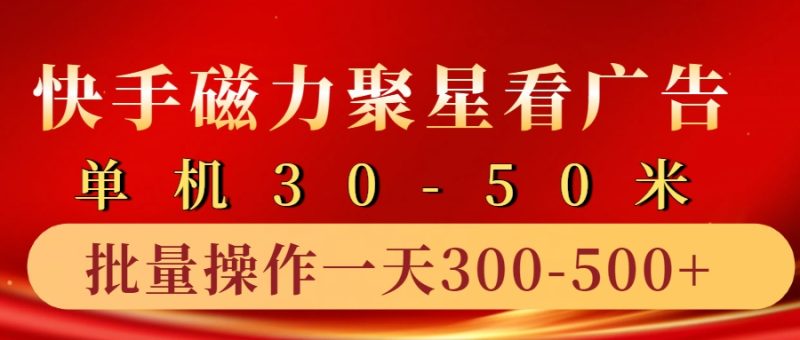 快手磁力聚星看广告

单机30-50米

批量操作一天300-500+